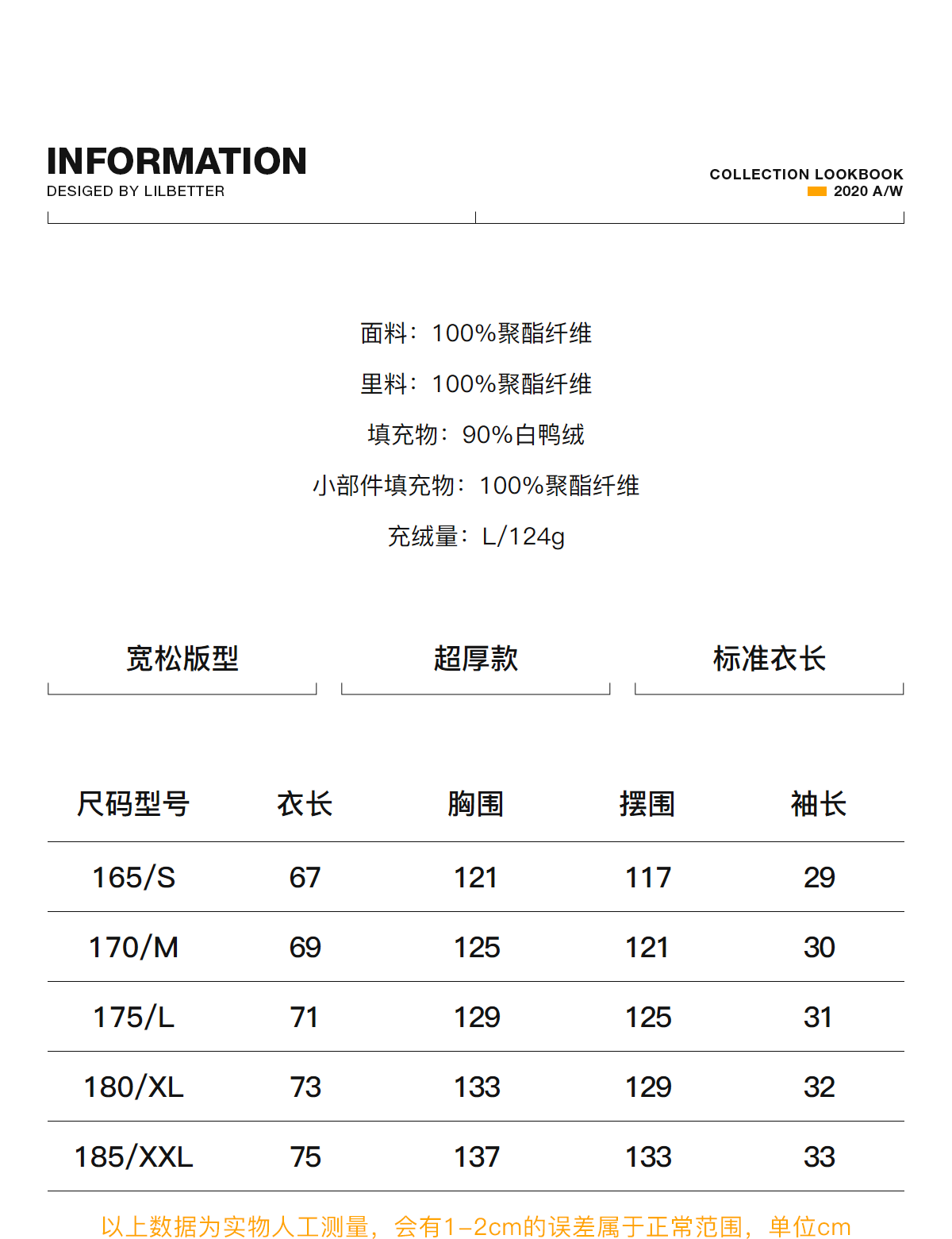 INFORMATION
DESIGED BY LILBETTER

COLLECTION LOOKBOOK
2020 A/W

面料：100%聚酯纤维

里料：100%聚酯纤维

填充物：90%白鸭绒

小部件填充物：100%聚酯纤维

充绒量：L/124g

宽松版型

超厚款

标准衣长

| 尺码型号 | 衣长 | 胸围 | 摆围 | 袖长 |
|---|---|---|---|---|
| 165/S | 67 | 121 | 117 | 29 |
| 170/M | 69 | 125 | 121 | 30 |
| 175/L | 71 | 129 | 125 | 31 |
| 180/XL | 73 | 133 | 129 | 32 |
| 185/XXL | 75 | 137 | 133 | 33 |

以上数据为实物人工测量，会有1-2cm的误差属于正常范围，单位cm